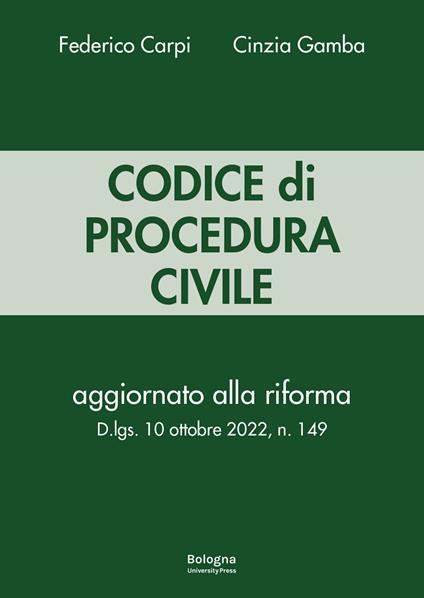 Federico Carpi Cinzia Gamba

CODICE di PROCEDURA CIVILE

aggiornato alla riforma
D.lgs. 10 ottobre 2022, n. 149

Bologna
University Press